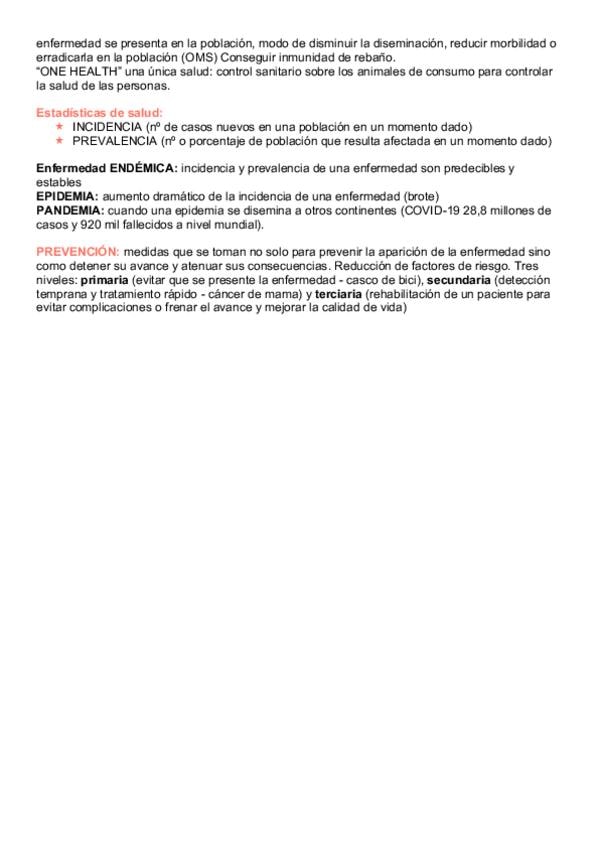 enfermedad se presenta en la población, modo de disminuir la diseminación, reducir morbilidad o erradicarla en la población (OMS) Conseguir inmunidad de rebaño.
"ONE HEALTH" una única salud: control sanitario sobre los animales de consumo para controlar la salud de las personas.

Estadísticas de salud:
★ INCIDENCIA (nº de casos nuevos en una población en un momento dado)
★ PREVALENCIA (nº o porcentaje de población que resulta afectada en un momento dado)

Enfermedad ENDÉMICA: incidencia y prevalencia de una enfermedad son predecibles y estables
EPIDEMIA: aumento dramático de la incidencia de una enfermedad (brote)
PANDEMIA: cuando una epidemia se disemina a otros continentes (COVID-19 28,8 millones de casos y 920 mil fallecidos a nivel mundial).

PREVENCIÓN: medidas que se toman no solo para prevenir la aparición de la enfermedad sino como detener su avance y atenuar sus consecuencias. Reducción de factores de riesgo. Tres niveles: primaria (evitar que se presente la enfermedad - casco de bici), secundaria (detección temprana y tratamiento rápido - cáncer de mama) y terciaria (rehabilitación de un paciente para evitar complicaciones o frenar el avance y mejorar la calidad de vida)